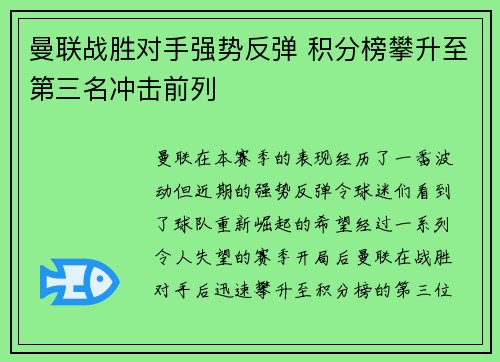 曼联战胜对手强势反弹 积分榜攀升至第三名冲击前列

曼联在本赛季的表现经历了一番波动但近期的强势反弹令球迷们看到了球队重新崛起的希望经过一系列令人失望的赛季开局后曼联在战胜对手后迅速攀升至积分榜的第三位